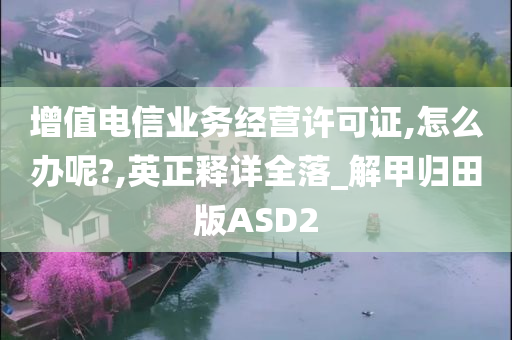 增值电信业务经营许可证,怎么办呢?,英正释详全落_解甲归田版ASD2